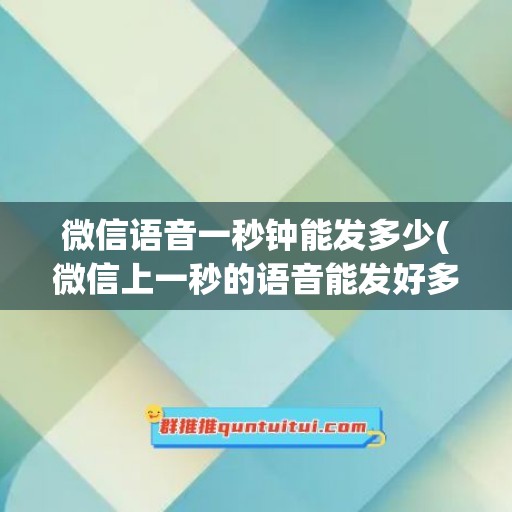 微信语音一秒钟能发多少(微信上一秒的语音能发好多

群推推quntuitui.com